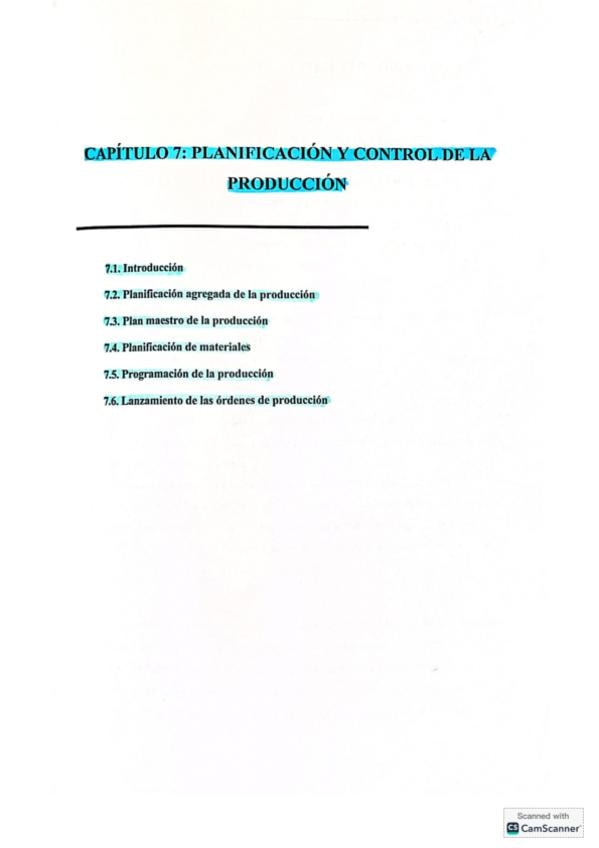 CAPÍTULO 7: PLANIFICACIÓN Y CONTROL DE LA PRODUCCIÓN

7.1. Introducción

7.2. Planificación agregada de la producción

7.3. Plan maestro de la producción

7.4. Planificación de materiales

7.5. Programación de la producción

7.6. Lanzamiento de las órdenes de producción

Scanned with
CamScanner